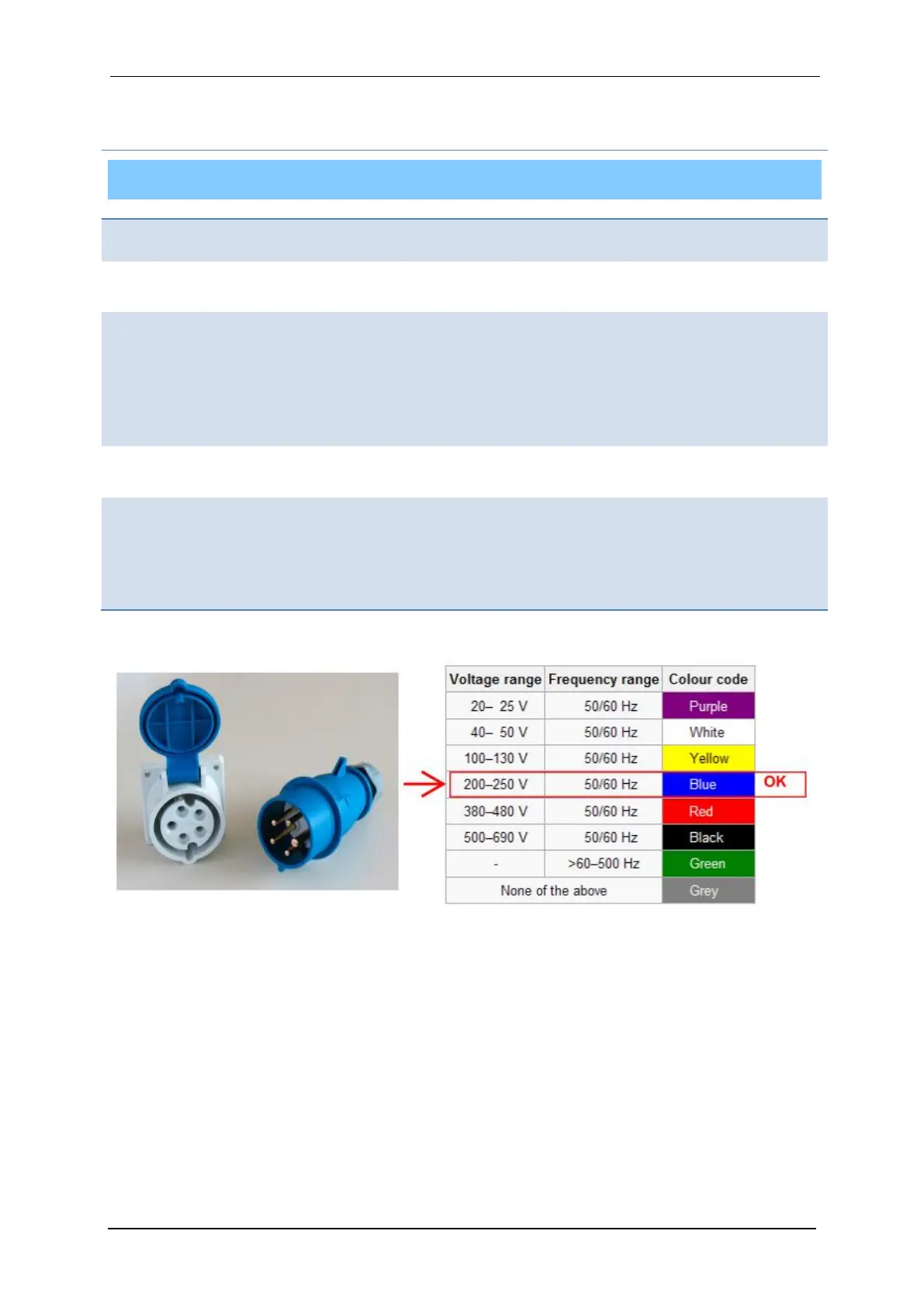 | Voltage range | Frequency range | Colour code |
|---|---|---|
| 20– 25 V | 50/60 Hz | Purple |
| 40– 50 V | 50/60 Hz | White |
| 100–130 V | 50/60 Hz | Yellow |
| 200–250 V | 50/60 Hz | Blue |
| 380–480 V | 50/60 Hz | Red |
| 500–690 V | 50/60 Hz | Black |
| - | >60–500 Hz | Green |
| None of the above | | Grey |

OK